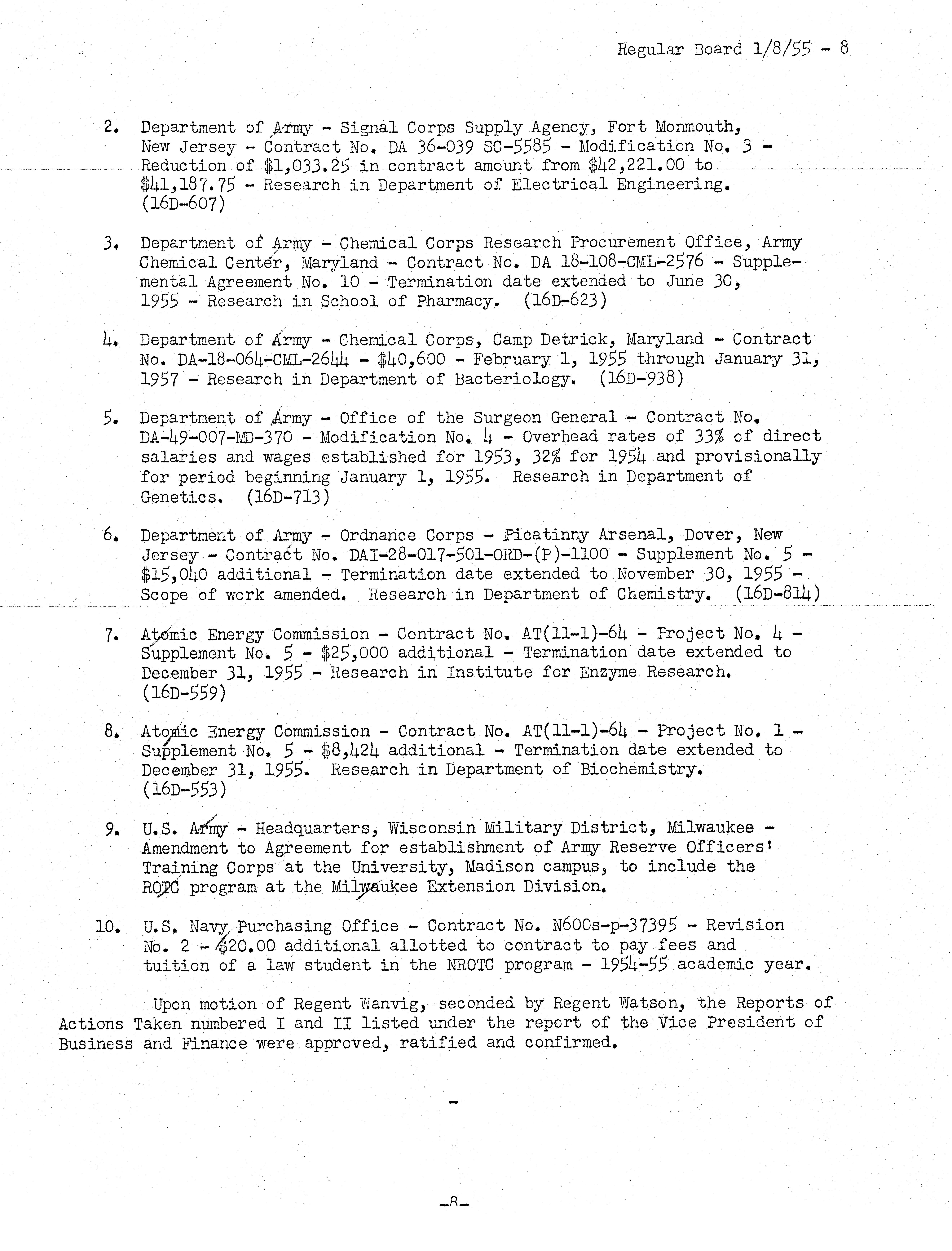 Regular Board 1/8/55 - 8

2. Department of Army - Signal Corps Supply Agency, Fort Monmouth, New Jersey - Contract No. DA 36-039 SC-5585 - Modification No. 3 - Reduction of \$1,033.25 in contract amount from \$42,221.00 to \$41,187.75 - Research in Department of Electrical Engineering. (16D-607)

3. Department of Army - Chemical Corps Research Procurement Office, Army Chemical Center, Maryland - Contract No. DA 18-108-CML-2576 - Supplemental Agreement No. 10 - Termination date extended to June 30, 1955 - Research in School of Pharmacy. (16D-623)

4. Department of Army - Chemical Corps, Camp Detrick, Maryland - Contract No. DA-18-064-CML-2644 - \$40,600 - February 1, 1955 through January 31, 1957 - Research in Department of Bacteriology. (16D-938)

5. Department of Army - Office of the Surgeon General - Contract No. DA-49-007-MD-370 - Modification No. 4 - Overhead rates of 33% of direct salaries and wages established for 1953, 32% for 1954 and provisionally for period beginning January 1, 1955. Research in Department of Genetics. (16D-713)

6. Department of Army - Ordnance Corps - Picatinny Arsenal, Dover, New Jersey - Contract No. DAI-28-017-501-ORD-(P)-1100 - Supplement No. 5 - \$15,040 additional - Termination date extended to November 30, 1955 - Scope of work amended. Research in Department of Chemistry. (16D-814)

7. Atomic Energy Commission - Contract No. AT(11-1)-64 - Project No. 4 - Supplement No. 5 - \$25,000 additional - Termination date extended to December 31, 1955 - Research in Institute for Enzyme Research. (16D-559)

8. Atomic Energy Commission - Contract No. AT(11-1)-64 - Project No. 1 - Supplement No. 5 - \$8,424 additional - Termination date extended to December 31, 1955. Research in Department of Biochemistry. (16D-553)

9. U.S. Army - Headquarters, Wisconsin Military District, Milwaukee - Amendment to Agreement for establishment of Army Reserve Officers' Training Corps at the University, Madison campus, to include the ROTC program at the Milwaukee Extension Division.

10. U.S. Navy Purchasing Office - Contract No. N600s-p-37395 - Revision No. 2 - \$20.00 additional allotted to contract to pay fees and tuition of a law student in the NROTC program - 1954-55 academic year.

Upon motion of Regent Wanvig, seconded by Regent Watson, the Reports of Actions Taken numbered I and II listed under the report of the Vice President of Business and Finance were approved, ratified and confirmed.

-

-8-